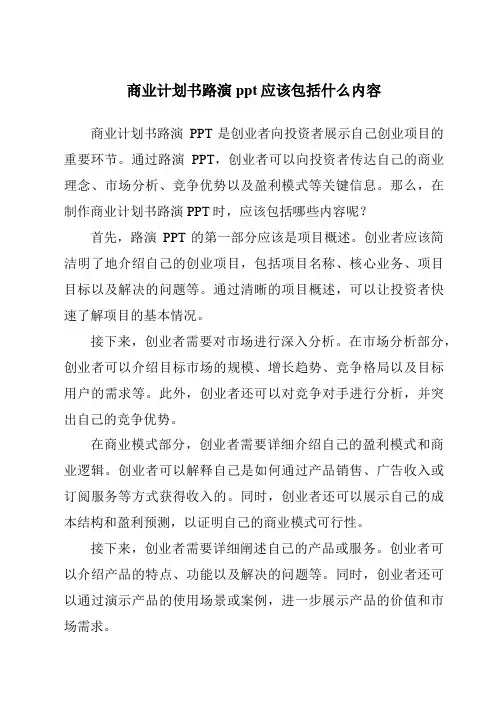 商业计划书路演 ppt 应该包括什么内容

商业计划书路演 PPT 是创业者向投资者展示自己创业项目的重要环节。通过路演 PPT，创业者可以向投资者传达自己的商业理念、市场分析、竞争优势以及盈利模式等关键信息。那么，在制作商业计划书路演 PPT 时，应该包括哪些内容呢？

首先，路演 PPT 的第一部分应该是项目概述。创业者应该简洁明了地介绍自己的创业项目，包括项目名称、核心业务、项目目标以及解决的问题等。通过清晰的项目概述，可以让投资者快速了解项目的基本情况。

接下来，创业者需要对市场进行深入分析。在市场分析部分，创业者可以介绍目标市场的规模、增长趋势、竞争格局以及目标用户的需求等。此外，创业者还可以对竞争对手进行分析，并突出自己的竞争优势。

在商业模式部分，创业者需要详细介绍自己的盈利模式和商业逻辑。创业者可以解释自己是如何通过产品销售、广告收入或订阅服务等方式获得收入的。同时，创业者还可以展示自己的成本结构和盈利预测，以证明自己的商业模式可行性。

接下来，创业者需要详细阐述自己的产品或服务。创业者可以介绍产品的特点、功能以及解决的问题等。同时，创业者还可以通过演示产品的使用场景或案例，进一步展示产品的价值和市场需求。